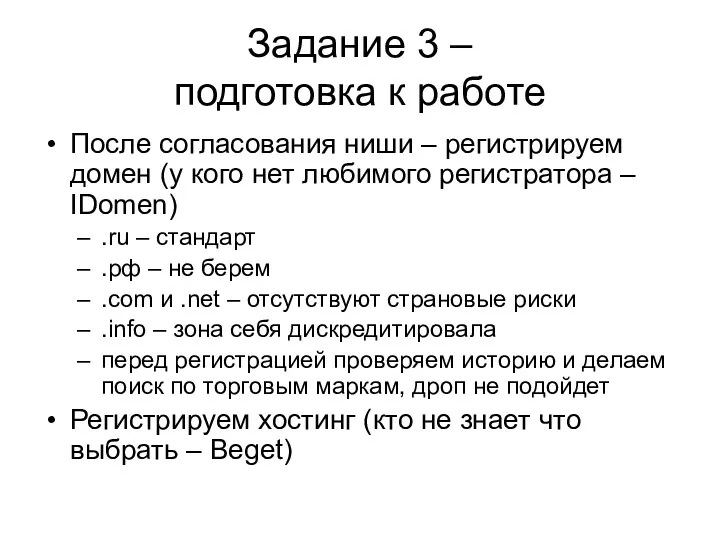 Задание 3 –
подготовка к работе

• После согласования ниши – регистрируем домен (у кого нет любимого регистратора – IDomen)
  – .ru – стандарт
  – .рф – не берем
  – .com и .net – отсутствуют страновые риски
  – .info – зона себя дискредитировала
  – перед регистрацией проверяем историю и делаем поиск по торговым маркам, дроп не подойдет
• Регистрируем хостинг (кто не знает что выбрать – Beget)